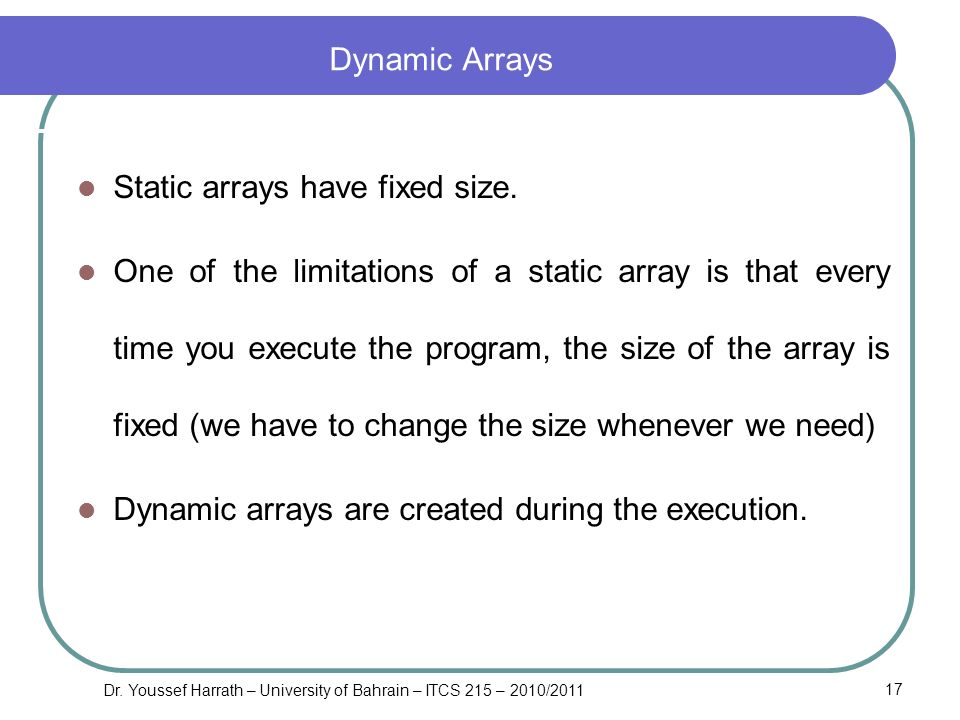 Dynamic Arrays

Static arrays have fixed size.

One of the limitations of a static array is that every time you execute the program, the size of the array is fixed (we have to change the size whenever we need)

Dynamic arrays are created during the execution.

Dr. Youssef Harrath – University of Bahrain – ITCS 215 – 2010/2011

17